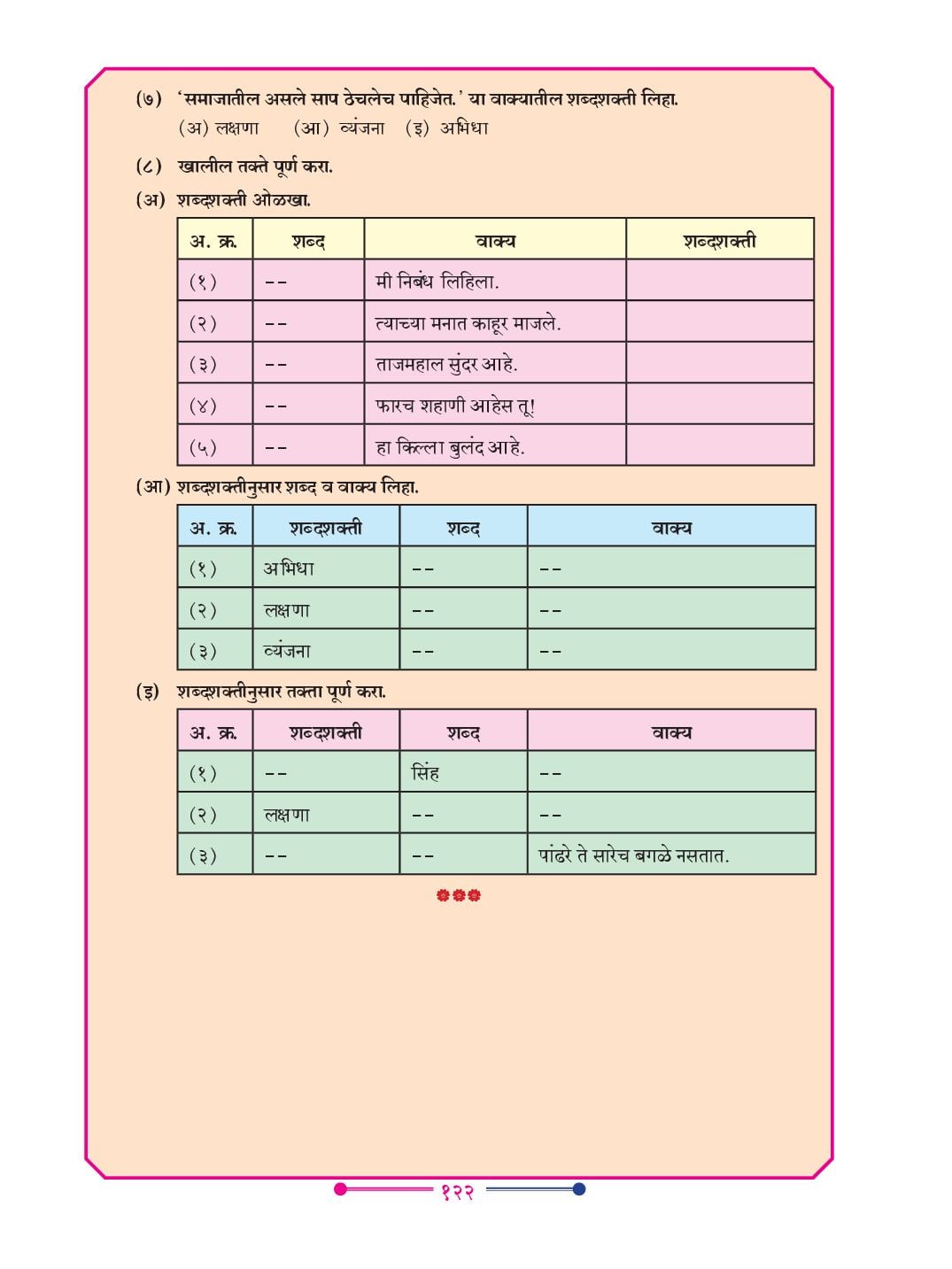 (७) 'समाजातील असले साप ठेचलेच पाहिजेत.' या वाक्यातील शब्दशक्ती लिहा.
(अ) लक्षणा (आ) व्यंजना (इ) अभिधा

(८) खालील तक्ते पूर्ण करा.

(अ) शब्दशक्ती ओळखा.

| अ. क्र. | शब्द | वाक्य | शब्दशक्ती |
|---|---|---|---|
| (१) | -- | मी निबंध लिहिला. | |
| (२) | -- | त्याच्या मनात काहूर माजले. | |
| (३) | -- | ताजमहाल सुंदर आहे. | |
| (४) | -- | फारच शहाणी आहेस तू! | |
| (५) | -- | हा किल्ला बुलंद आहे. | |

(आ) शब्दशक्तीनुसार शब्द व वाक्य लिहा.

| अ. क्र. | शब्दशक्ती | शब्द | वाक्य |
|---|---|---|---|
| (१) | अभिधा | -- | -- |
| (२) | लक्षणा | -- | -- |
| (३) | व्यंजना | -- | -- |

(इ) शब्दशक्तीनुसार तक्ता पूर्ण करा.

| अ. क्र. | शब्दशक्ती | शब्द | वाक्य |
|---|---|---|---|
| (१) | -- | सिंह | -- |
| (२) | लक्षणा | -- | -- |
| (३) | -- | -- | पांढरे ते सारेच बगळे नसतात. |

१२२